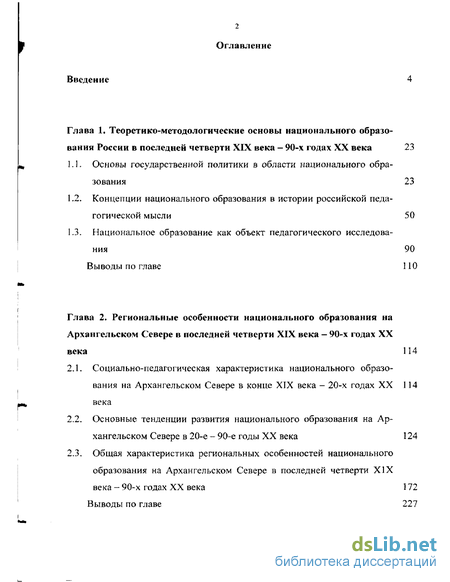 2

Оглавление

Введение 4

Глава 1. Теоретико-методологические основы национального образования России в последней четверти XIX века – 90-х годах XX века 23

1.1. Основы государственной политики в области национального образования 23

1.2. Концепции национального образования в истории российской педагогической мысли 50

1.3. Национальное образование как объект педагогического исследования 90

Выводы по главе 110

Глава 2. Региональные особенности национального образования на Архангельском Севере в последней четверти XIX века – 90-х годах XX века 114

2.1. Социально-педагогическая характеристика национального образования на Архангельском Севере в конце XIX века – 20-х годах XX века 114

2.2. Основные тенденции развития национального образования на Архангельском Севере в 20-е – 90-е годы XX века 124

2.3. Общая характеристика региональных особенностей национального образования на Архангельском Севере в последней четверти XIX века – 90-х годах XX века 172

Выводы по главе 227

dsLib.net
библиотека диссертаций